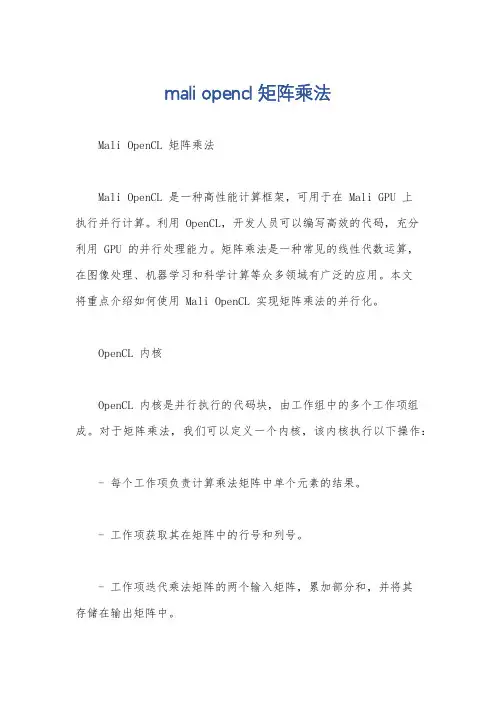 mali opencl 矩阵乘法

Mali OpenCL 矩阵乘法

Mali OpenCL 是一种高性能计算框架，可用于在 Mali GPU 上执行并行计算。利用 OpenCL，开发人员可以编写高效的代码，充分利用 GPU 的并行处理能力。矩阵乘法是一种常见的线性代数运算，在图像处理、机器学习和科学计算等众多领域有广泛的应用。本文将重点介绍如何使用 Mali OpenCL 实现矩阵乘法的并行化。

OpenCL 内核

OpenCL 内核是并行执行的代码块，由工作组中的多个工作项组成。对于矩阵乘法，我们可以定义一个内核，该内核执行以下操作：

- 每个工作项负责计算乘法矩阵中单个元素的结果。

- 工作项获取其在矩阵中的行号和列号。

- 工作项迭代乘法矩阵的两个输入矩阵，累加部分和，并将其存储在输出矩阵中。